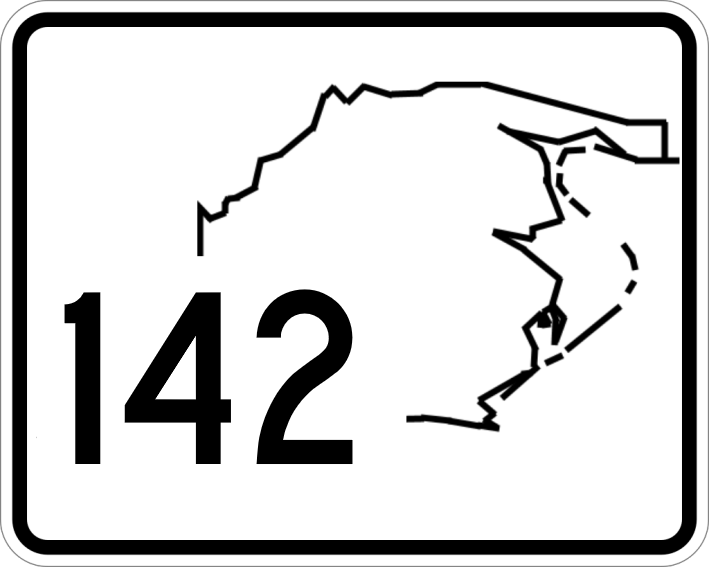 142